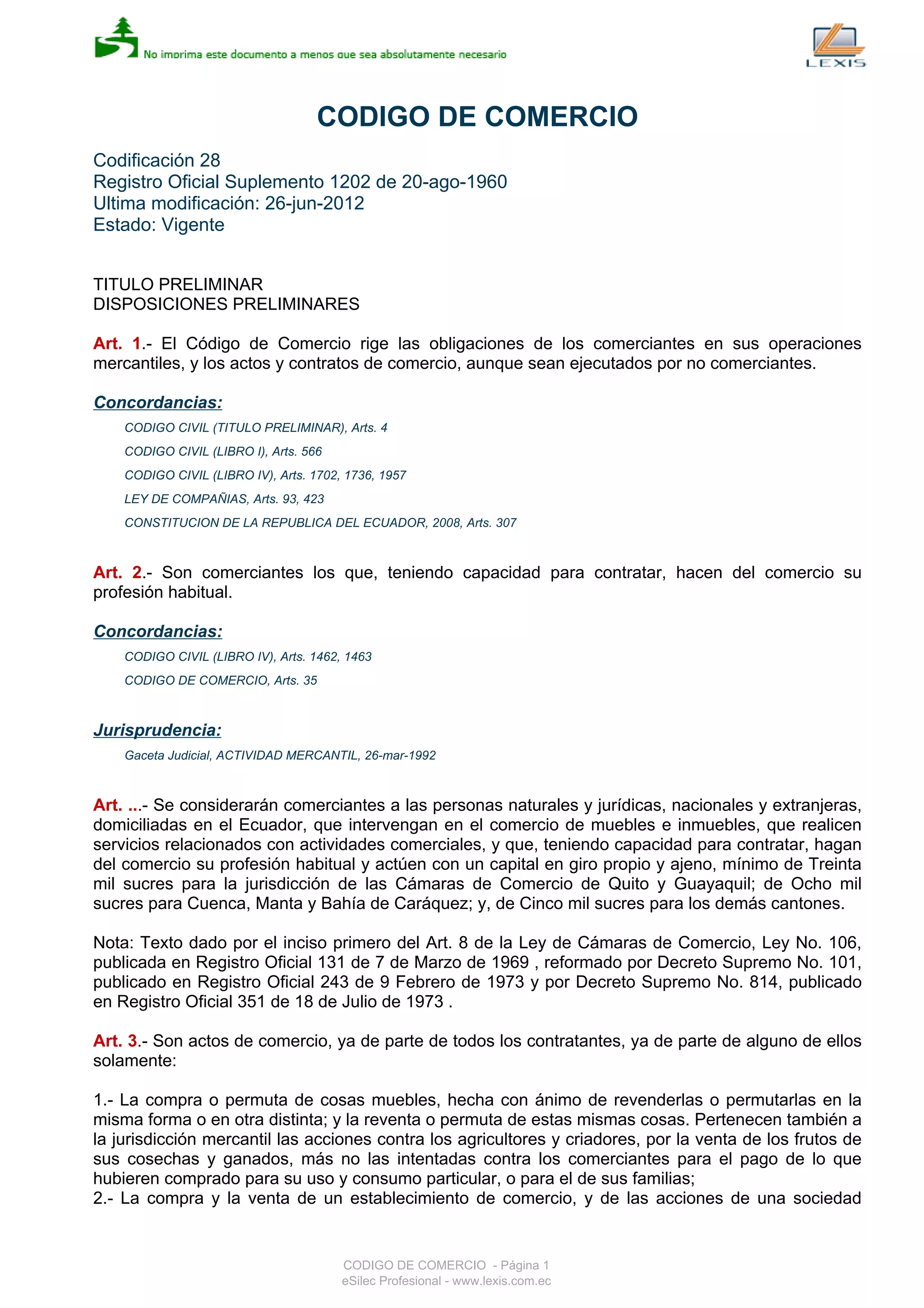 No imprima este documento a menos que sea absolutamente necesario

LEXIS

CODIGO DE COMERCIO

Codificación 28
Registro Oficial Suplemento 1202 de 20-ago-1960
Ultima modificación: 26-jun-2012
Estado: Vigente

TITULO PRELIMINAR
DISPOSICIONES PRELIMINARES

Art. 1.- El Código de Comercio rige las obligaciones de los comerciantes en sus operaciones mercantiles, y los actos y contratos de comercio, aunque sean ejecutados por no comerciantes.

Concordancias:
CODIGO CIVIL (TITULO PRELIMINAR), Arts. 4
CODIGO CIVIL (LIBRO I), Arts. 566
CODIGO CIVIL (LIBRO IV), Arts. 1702, 1736, 1957
LEY DE COMPAÑIAS, Arts. 93, 423
CONSTITUCION DE LA REPUBLICA DEL ECUADOR, 2008, Arts. 307

Art. 2.- Son comerciantes los que, teniendo capacidad para contratar, hacen del comercio su profesión habitual.

Concordancias:
CODIGO CIVIL (LIBRO IV), Arts. 1462, 1463
CODIGO DE COMERCIO, Arts. 35

Jurisprudencia:
Gaceta Judicial, ACTIVIDAD MERCANTIL, 26-mar-1992

Art. ...- Se considerarán comerciantes a las personas naturales y jurídicas, nacionales y extranjeras, domiciliadas en el Ecuador, que intervengan en el comercio de muebles e inmuebles, que realicen servicios relacionados con actividades comerciales, y que, teniendo capacidad para contratar, hagan del comercio su profesión habitual y actúen con un capital en giro propio y ajeno, mínimo de Treinta mil sucres para la jurisdicción de las Cámaras de Comercio de Quito y Guayaquil; de Ocho mil sucres para Cuenca, Manta y Bahía de Caráquez; y, de Cinco mil sucres para los demás cantones.

Nota: Texto dado por el inciso primero del Art. 8 de la Ley de Cámaras de Comercio, Ley No. 106, publicada en Registro Oficial 131 de 7 de Marzo de 1969 , reformado por Decreto Supremo No. 101, publicado en Registro Oficial 243 de 9 Febrero de 1973 y por Decreto Supremo No. 814, publicado en Registro Oficial 351 de 18 de Julio de 1973 .

Art. 3.- Son actos de comercio, ya de parte de todos los contratantes, ya de parte de alguno de ellos solamente:

1.- La compra o permuta de cosas muebles, hecha con ánimo de revenderlas o permutarlas en la misma forma o en otra distinta; y la reventa o permuta de estas mismas cosas. Pertenecen también a la jurisdicción mercantil las acciones contra los agricultores y criadores, por la venta de los frutos de sus cosechas y ganados, más no las intentadas contra los comerciantes para el pago de lo que hubieren comprado para su uso y consumo particular, o para el de sus familias;
2.- La compra y la venta de un establecimiento de comercio, y de las acciones de una sociedad

CODIGO DE COMERCIO - Página 1
eSilec Profesional - www.lexis.com.ec